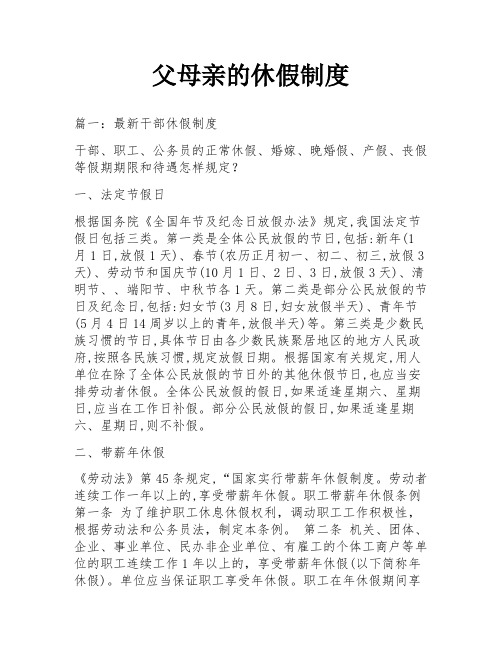 父母亲的休假制度

篇一：最新干部休假制度

干部、职工、公务员的正常休假、婚嫁、晚婚假、产假、丧假等假期期限和待遇怎样规定？

一、法定节假日

根据国务院《全国年节及纪念日放假办法》规定,我国法定节假日包括三类。第一类是全体公民放假的节日,包括:新年(1月1日,放假1天)、春节(农历正月初一、初二、初三,放假3天)、劳动节和国庆节(10月1日、2日、3日,放假3天)、清明节、、端阳节、中秋节各1天。第二类是部分公民放假的节日及纪念日,包括:妇女节(3月8日,妇女放假半天)、青年节(5月4日14周岁以上的青年,放假半天)等。第三类是少数民族习惯的节日,具体节日由各少数民族聚居地区的地方人民政府,按照各民族习惯,规定放假日期。根据国家有关规定,用人单位在除了全体公民放假的节日外的其他休假节日,也应当安排劳动者休假。全体公民放假的假日,如果适逢星期六、星期日,应当在工作日补假。部分公民放假的假日,如果适逢星期六、星期日,则不补假。

二、带薪年休假

《劳动法》第45条规定,“国家实行带薪年休假制度。劳动者连续工作一年以上的,享受带薪年休假。职工带薪年休假条例第一条 为了维护职工休息休假权利，调动职工工作积极性，根据劳动法和公务员法，制定本条例。 第二条 机关、团体、企业、事业单位、民办非企业单位、有雇工的个体工商户等单位的职工连续工作1年以上的，享受带薪年休假(以下简称年休假)。单位应当保证职工享受年休假。职工在年休假期间享